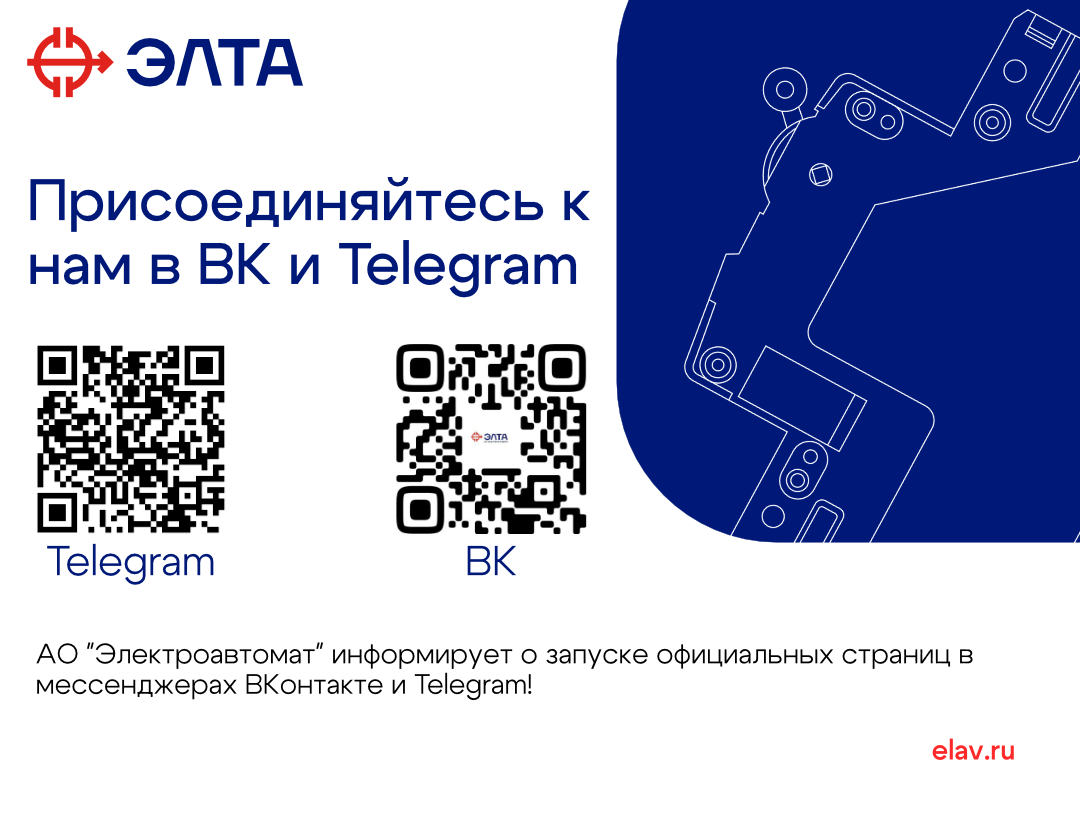 ЭЛТА

Присоединяйтесь к нам в ВК и Telegram

ЭЛТА

Telegram

ВК

АО "Электроавтомат" информирует о запуске официальных страниц в мессенджерах ВКонтакте и Telegram!

elav.ru